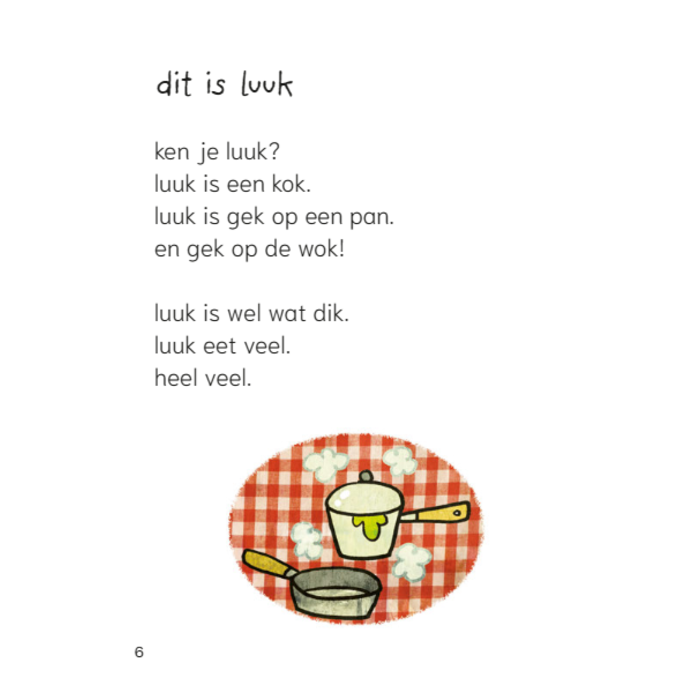 dit is luuk

ken je luuk?
luuk is een kok.
luuk is gek op een pan.
en gek op de wok!

luuk is wel wat dik.
luuk eet veel.
heel veel.

6